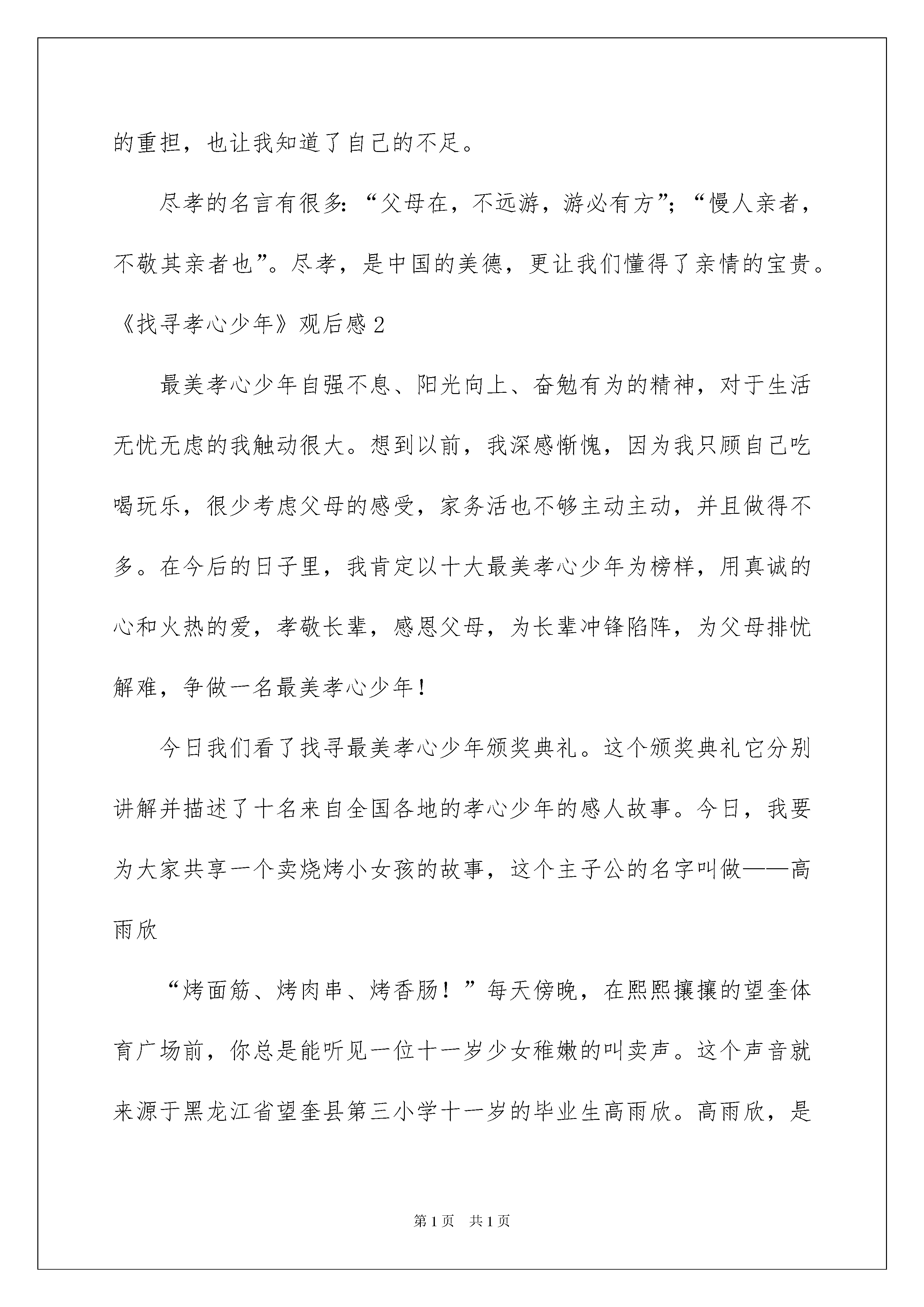 的重担，也让我知道了自己的不足。

尽孝的名言有很多：“父母在，不远游，游必有方”；“慢人亲者，不敬其亲者也”。尽孝，是中国的美德，更让我们懂得了亲情的宝贵。

《找寻孝心少年》观后感2

最美孝心少年自强不息、阳光向上、奋勉有为的精神，对于生活无忧无虑的我触动很大。想到以前，我深感惭愧，因为我只顾自己吃喝玩乐，很少考虑父母的感受，家务活也不够主动主动，并且做得不多。在今后的日子里，我肯定以十大最美孝心少年为榜样，用真诚的心和火热的爱，孝敬长辈，感恩父母，为长辈冲锋陷阵，为父母排忧解难，争做一名最美孝心少年！

今日我们看了找寻最美孝心少年颁奖典礼。这个颁奖典礼它分别讲解并描述了十名来自全国各地的孝心少年的感人故事。今日，我要为大家共享一个卖烧烤小女孩的故事，这个主子公的名字叫做——高雨欣

“烤面筋、烤肉串、烤香肠！”每天傍晚，在熙熙攘攘的望奎体育广场前，你总是能听见一位十一岁少女稚嫩的叫卖声。这个声音就来源于黑龙江省望奎县第三小学十一岁的毕业生高雨欣。高雨欣，是

第1页 共1页